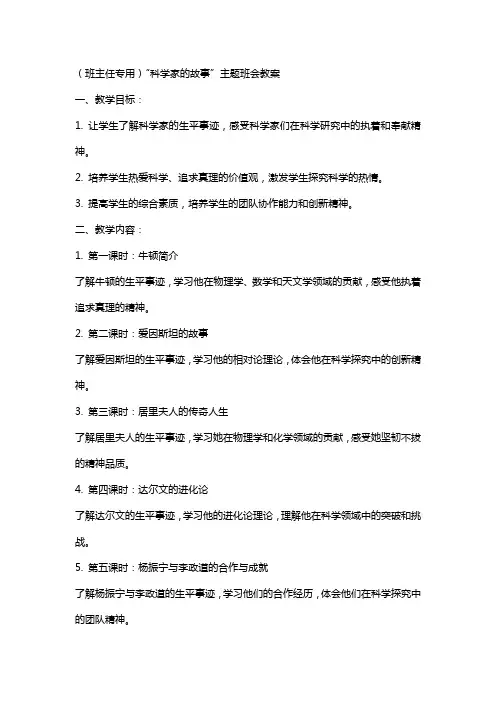 （班主任专用）“科学家的故事”主题班会教案

一、教学目标：

1. 让学生了解科学家的生平事迹，感受科学家们在科学研究中的执着和奉献精神。

2. 培养学生热爱科学、追求真理的价值观，激发学生探究科学的热情。

3. 提高学生的综合素质，培养学生的团队协作能力和创新精神。

二、教学内容：

1. 第一课时：牛顿简介

了解牛顿的生平事迹，学习他在物理学、数学和天文学领域的贡献，感受他执着追求真理的精神。

2. 第二课时：爱因斯坦的故事

了解爱因斯坦的生平事迹，学习他的相对论理论，体会他在科学探究中的创新精神。

3. 第三课时：居里夫人的传奇人生

了解居里夫人的生平事迹，学习她在物理学和化学领域的贡献，感受她坚韧不拔的精神品质。

4. 第四课时：达尔文的进化论

了解达尔文的生平事迹，学习他的进化论理论，理解他在科学领域中的突破和挑战。

5. 第五课时：杨振宁与李政道的合作与成就

了解杨振宁与李政道的生平事迹，学习他们的合作经历，体会他们在科学探究中的团队精神。